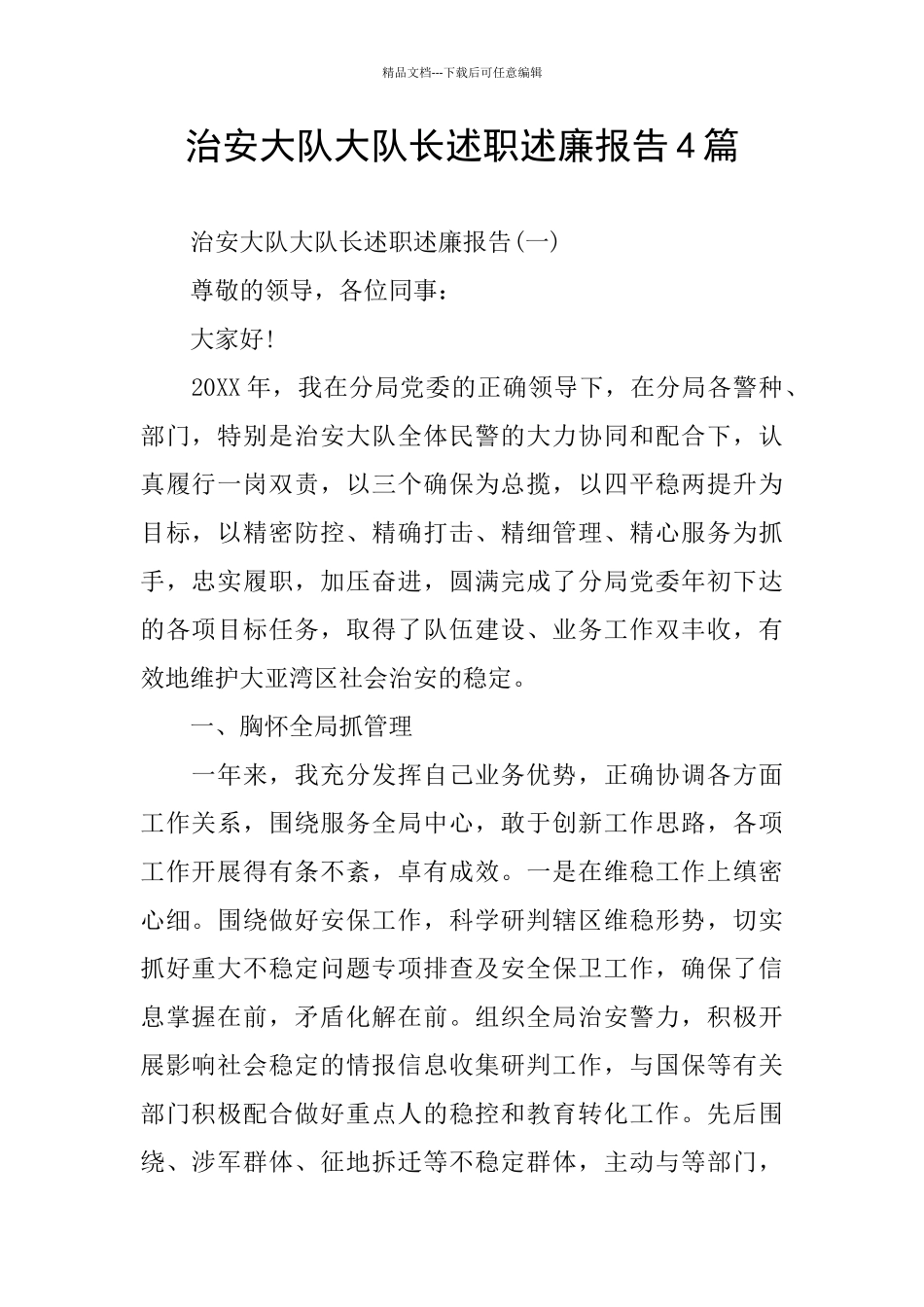 精品文档---下载后可任意编辑

治安大队大队长述职述廉报告4篇

治安大队大队长述职述廉报告(一)

尊敬的领导，各位同事：

大家好!

20XX年，我在分局党委的正确领导下，在分局各警种、部门，特别是治安大队全体民警的大力协同和配合下，认真履行一岗双责，以三个确保为总揽，以四平稳两提升为目标，以精密防控、精确打击、精细管理、精心服务为抓手，忠实履职，加压奋进，圆满完成了分局党委年初下达的各项目标任务，取得了队伍建设、业务工作双丰收，有效地维护大亚湾区社会治安的稳定。

一、胸怀全局抓管理

一年来，我充分发挥自己业务优势，正确协调各方面工作关系，围绕服务全局中心，敢于创新工作思路，各项工作开展得有条不紊，卓有成效。一是在维稳工作上缜密心细。围绕做好安保工作，科学研判辖区维稳形势，切实抓好重大不稳定问题专项排查及安全保卫工作，确保了信息掌握在前，矛盾化解在前。组织全局治安警力，积极开展影响社会稳定的情报信息收集研判工作，与国保等有关部门积极配合做好重点人的稳控和教育转化工作。先后围绕、涉军群体、征地拆迁等不稳定群体，主动与等部门，